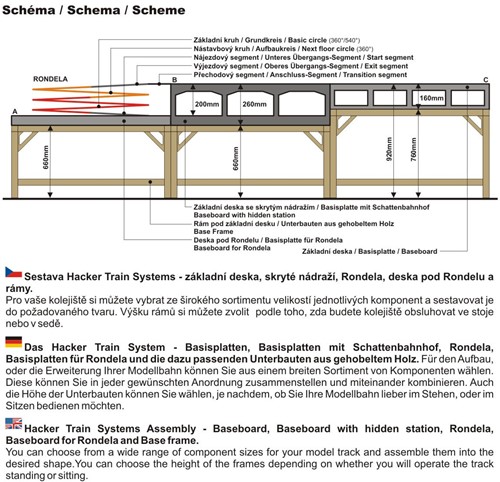 Schéma / Schema / Scheme

Základní kruh / Grundkreis / Basic circle (360°/540°)
Nástavbový kruh / Aufbaukreis / Next floor circle (360°)
Nájezdový segment / Unteres Übergangs-Segment / Start segment
Výjezdový segment / Oberes Übergangs-Segment / Exit segment
Přechodový segment / Anschluss-Segment / Transition segment

RONDELA
A
B
C
200mm
260mm
160mm
660mm
660mm
920mm
760mm

Základní deska se skrytým nádražím / Basisplatte mit Schattenbahnhof
Baseboard with hidden station
Rám pod základní desku / Unterbauten aus gehobeltem Holz
Base Frame
Deska pod Rondelu / Basisplatte für Rondela
Baseboard for Rondela
Základní deska / Basisplatte / Baseboard

Sestava Hacker Train Systems - základní deska, skryté nádraží, Rondela, deska pod Rondelu a rámy.
Pro vaše kolejiště si můžete vybrat ze širokého sortimentu velikostí jednotlivých komponent a sestavovat je do požadovaného tvaru. Výšku rámů si můžete zvolit podle toho, zda budete kolejiště obsluhovat ve stoje nebo v sedě.

Das Hacker Train System - Basisplatten, Basisplatten mit Schattenbahnhof, Rondela, Basisplatten für Rondela und die dazu passenden Unterbauten aus gehobeltem Holz. Für den Aufbau, oder die Erweiterung Ihrer Modellbahn können Sie aus einem breiten Sortiment von Komponenten wählen. Diese können Sie in jeder gewünschten Anordnung zusammenstellen und miteinander kombinieren. Auch die Höhe der Unterbauten können Sie wählen, je nachdem, ob Sie Ihre Modellbahn lieber im Stehen, oder im Sitzen bedienen möchten.

Hacker Train Systems Assembly - Baseboard, Baseboard with hidden station, Rondela, Baseboard for Rondela and Base frame.
You can choose from a wide range of component sizes for your model track and assemble them into the desired shape.You can choose the height of the frames depending on whether you will operate the track standing or sitting.